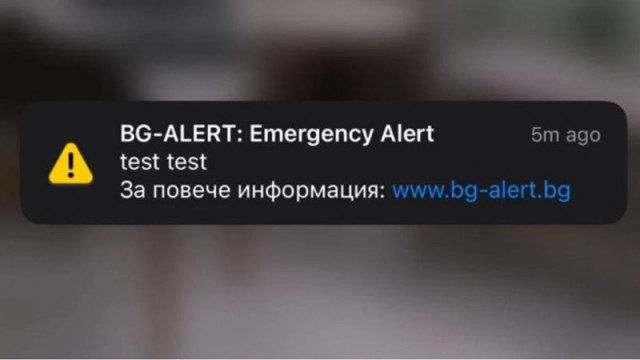 BG-ALERT: Emergency Alert
5m ago
test test
За повече информация: www.bg-alert.bg